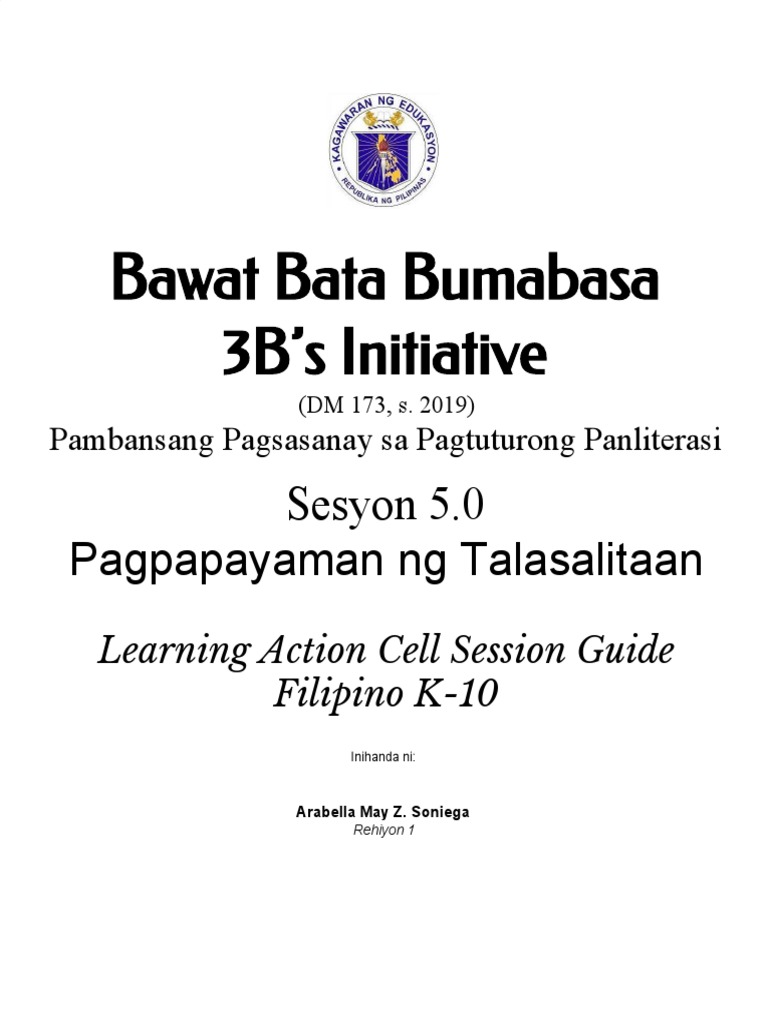 KAGAWARAN NG EDUKASYON
REPUBLIKA NG PILIPINAS

Bawat Bata Bumabasa
3B's Initiative

(DM 173, s. 2019)
Pambansang Pagsasanay sa Pagtuturong Panliterasi

Sesyon 5.0
Pagpapayaman ng Talasalitaan

Learning Action Cell Session Guide
Filipino K-10

Inihanda ni:

Arabella May Z. Soniega
Rehiyon 1